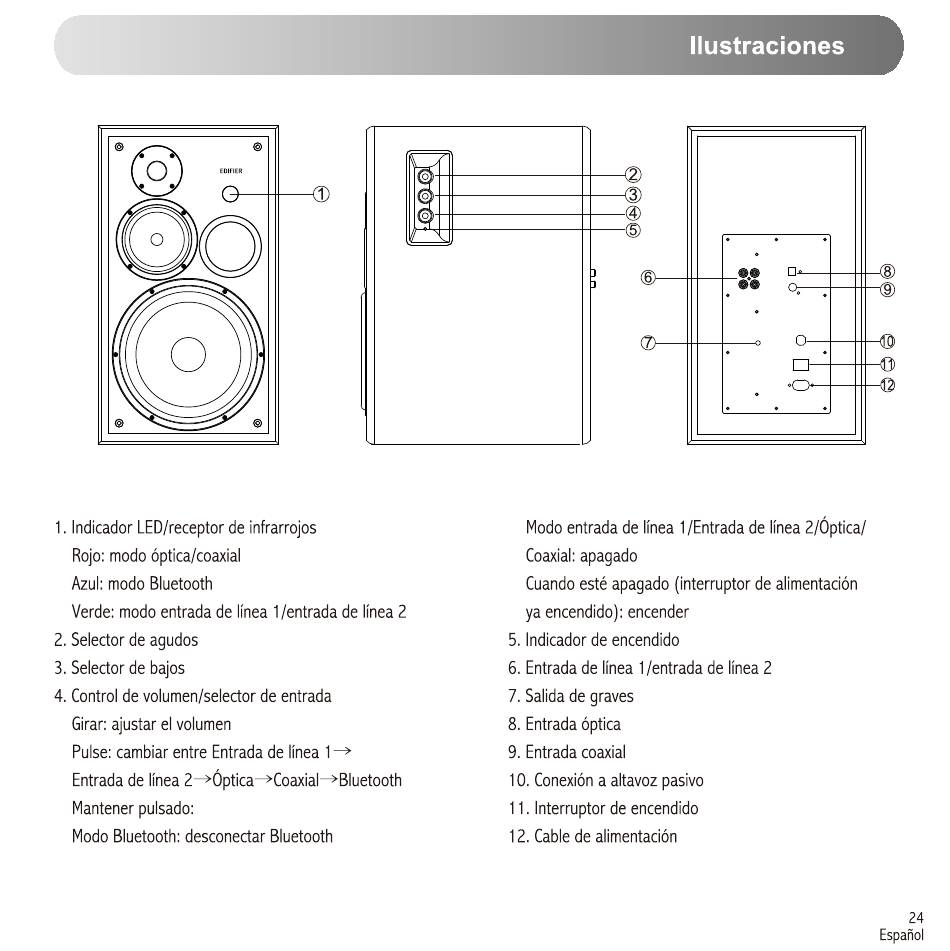 Ilustraciones

EDIFIER

①

②
③
④
⑤

⑥
⑦
⑧
⑨
⑩
⑪
⑫

1. Indicador LED/receptor de infrarrojos
Rojo: modo óptica/coaxial
Azul: modo Bluetooth
Verde: modo entrada de línea 1/entrada de línea 2
2. Selector de agudos
3. Selector de bajos
4. Control de volumen/selector de entrada
Girar: ajustar el volumen
Pulse: cambiar entre Entrada de línea 1→ Entrada de línea 2→Óptica→Coaxial→Bluetooth
Mantener pulsado:
Modo Bluetooth: desconectar Bluetooth

Modo entrada de línea 1/Entrada de línea 2/Óptica/ Coaxial: apagado
Cuando esté apagado (interruptor de alimentación ya encendido): encender
5. Indicador de encendido
6. Entrada de línea 1/entrada de línea 2
7. Salida de graves
8. Entrada óptica
9. Entrada coaxial
10. Conexión a altavoz pasivo
11. Interruptor de encendido
12. Cable de alimentación

24
Español